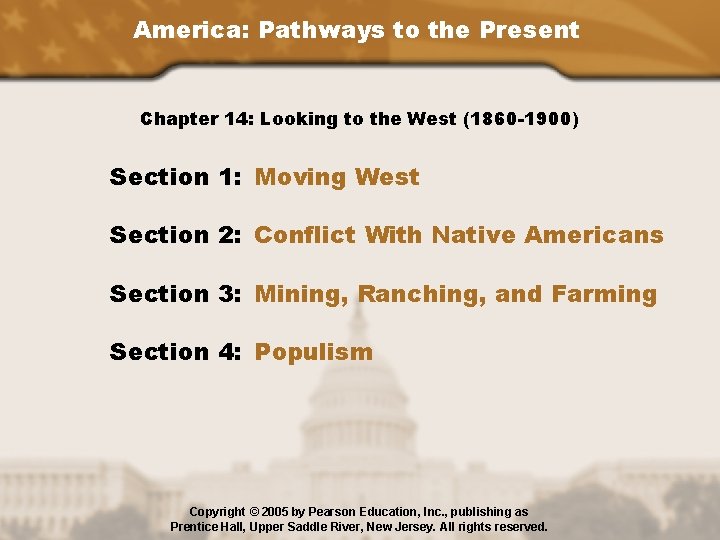 America: Pathways to the Present

Chapter 14: Looking to the West (1860-1900)

Section 1: Moving West

Section 2: Conflict With Native Americans

Section 3: Mining, Ranching, and Farming

Section 4: Populism

Copyright © 2005 by Pearson Education, Inc., publishing as Prentice Hall, Upper Saddle River, New Jersey. All rights reserved.